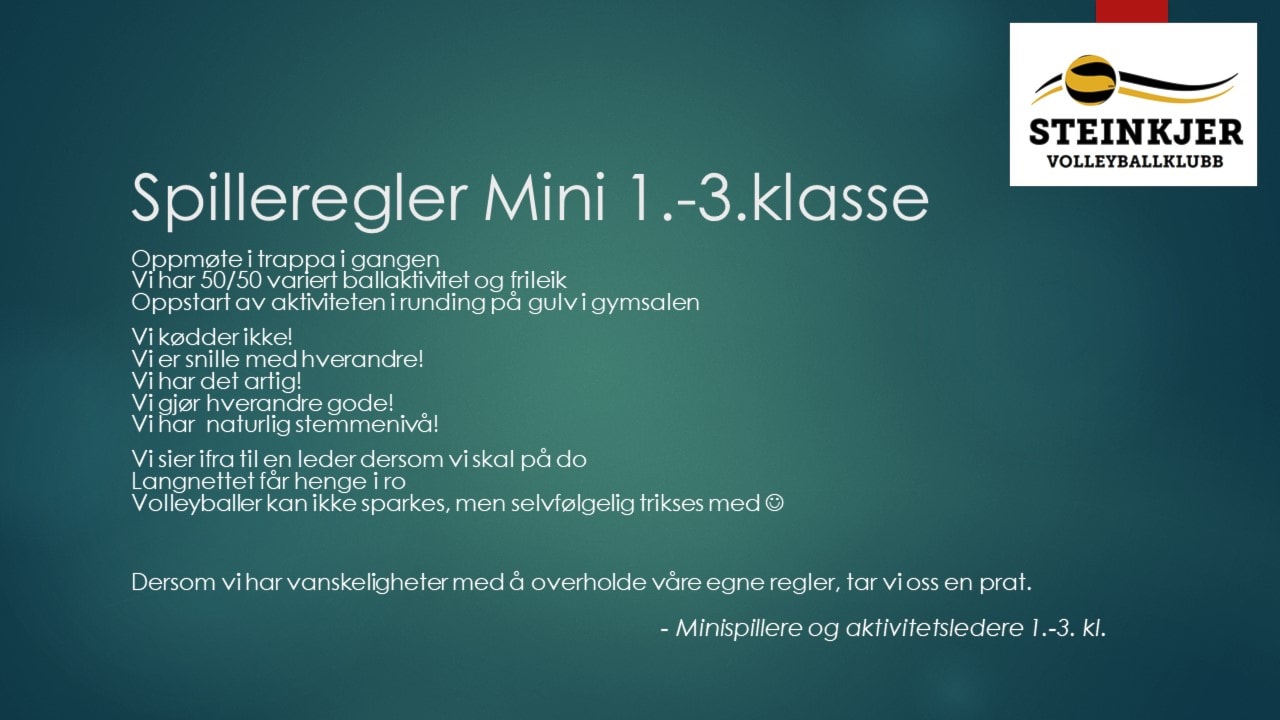 STEINKJER
VOLLEYBALLKLUBB

Spilleregler Mini 1.-3.klasse

Oppmøte i trappa i gangen
Vi har 50/50 variert ballaktivitet og frileik
Oppstart av aktiviteten i runding på gulv i gymsalen

Vi kødder ikke!
Vi er snille med hverandre!
Vi har det artig!
Vi gjør hverandre gode!
Vi har naturlig stemmenivå!

Vi sier ifra til en leder dersom vi skal på do
Langnettet får henge i ro
Volleyballer kan ikke sparkes, men selvfølgelig trikses med ☺

Dersom vi har vanskeligheter med å overholde våre egne regler, tar vi oss en prat.

- Minispillere og aktivitetsledere 1.-3. kl.